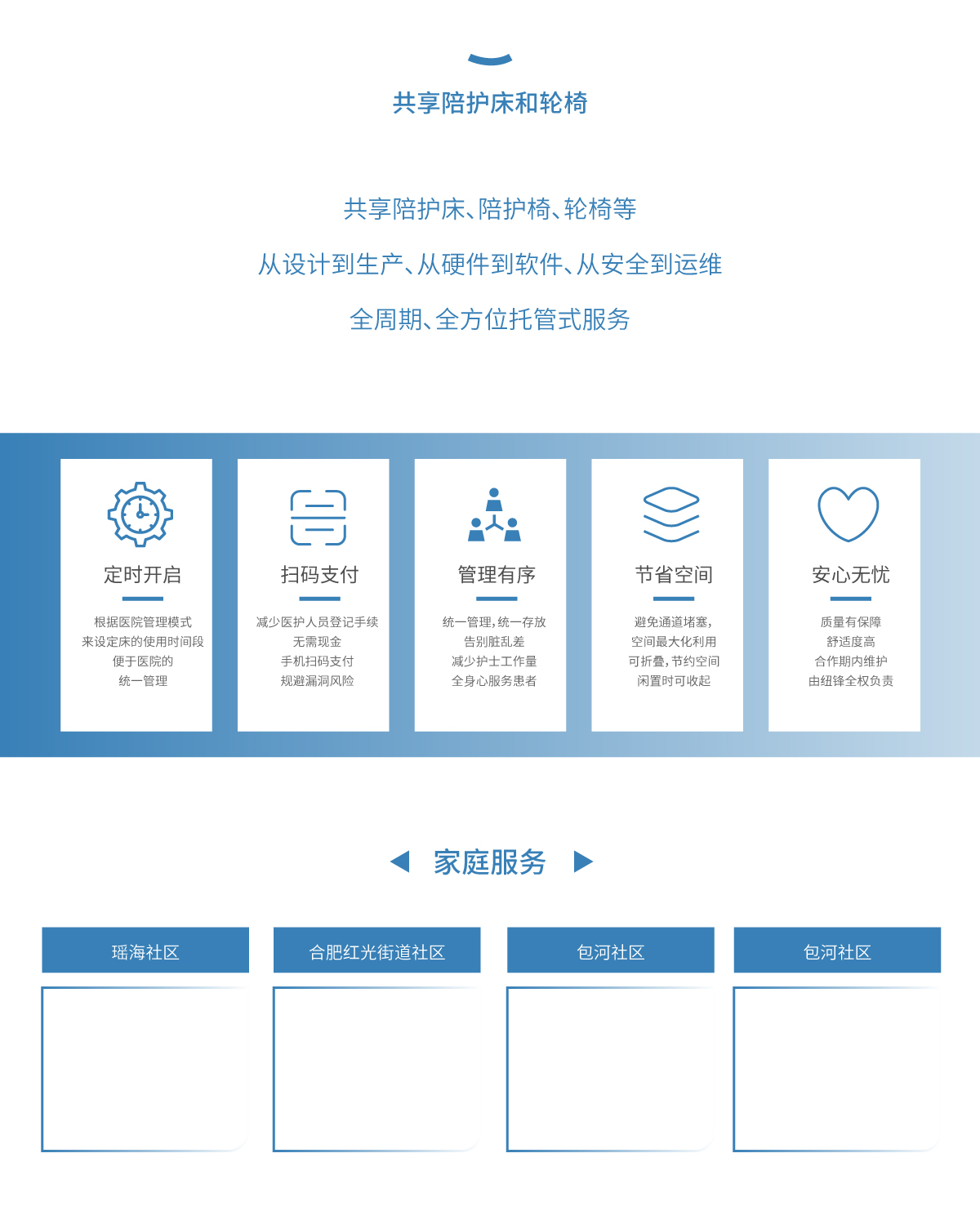 共享陪护床和轮椅

共享陪护床、陪护椅、轮椅等

从设计到生产、从硬件到软件、从安全到运维

全周期、全方位托管式服务

定时开启

根据医院管理模式
来设定床的使用时间段
便于医院的
统一管理

扫码支付

减少医护人员登记手续
无需现金
手机扫码支付
规避漏洞风险

管理有序

统一管理，统一存放
告别脏乱差
减少护士工作量
全身心服务患者

节省空间

避免通道堵塞，
空间最大化利用
可折叠，节约空间
闲置时可收起

安心无忧

质量有保障
舒适度高
合作期内维护
由纽锋全权负责

家庭服务

瑶海社区

合肥红光街道社区

包河社区

包河社区